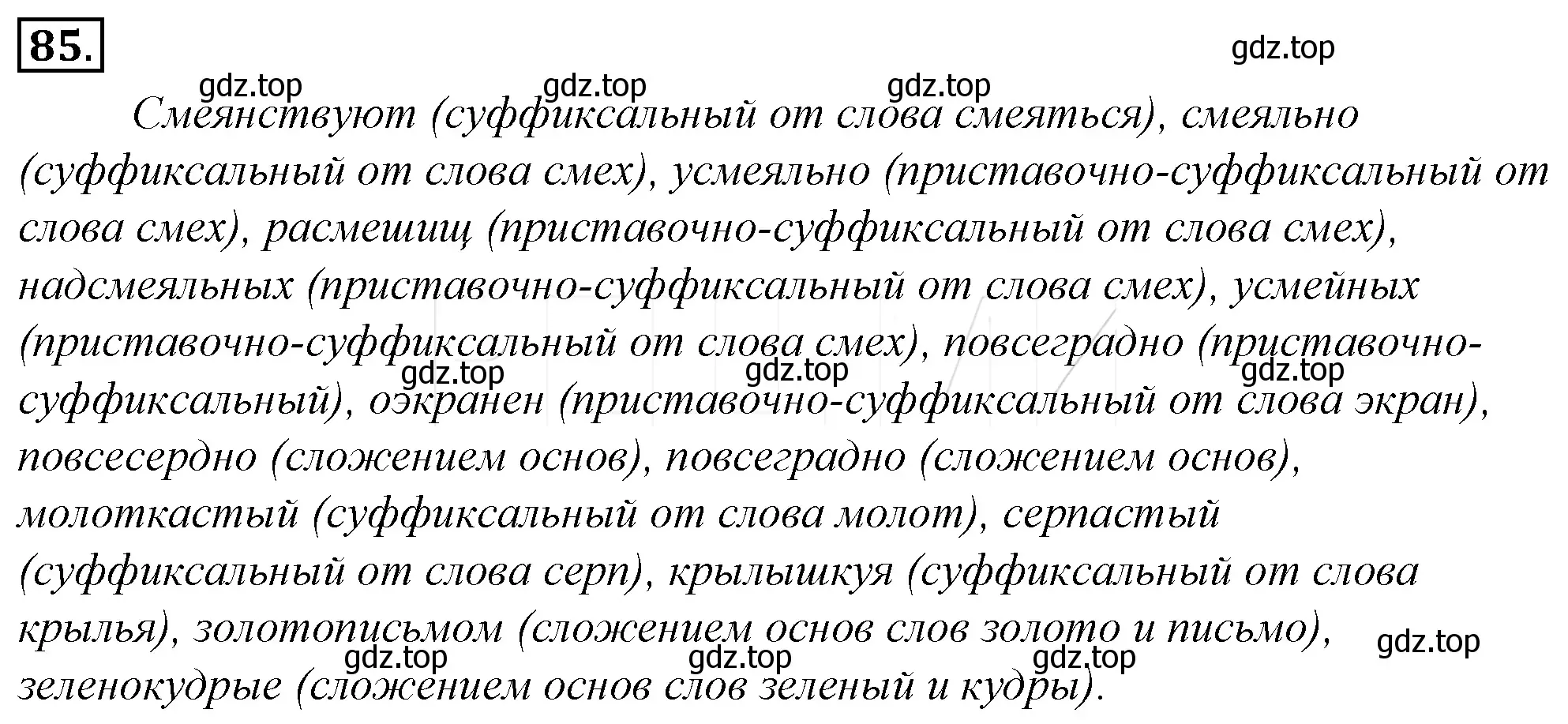 85.

gdz.top

gdz.top gdz.top gdz.top

Смеянствуют (суффиксальный от слова смеяться), смеяльно (суффиксальный от слова смех), усмеяльно (приставочно-суффиксальный от слова смех), расмешищ (приставочно-суффиксальный от слова смех), надсмеяльных (приставочно-суффиксальный от слова смех), усмейных (приставочно-суффиксальный от слова смех), повсеградно (приставочно-суффиксальный), оэкранен (приставочно-суффиксальный от слова экран), повсесердно (сложением основ), повсеградно (сложением основ), молоткастый (суффиксальный от слова молот), серпастый (суффиксальный от слова серп), крылышкуя (суффиксальный от слова крылья), золотописьмом (сложением основ слов золото и письмо), зеленокудрые (сложением основ слов зеленый и кудры).

gdz.top gdz.top gdz.top

gdz.top gdz.top gdz.top gdz.top